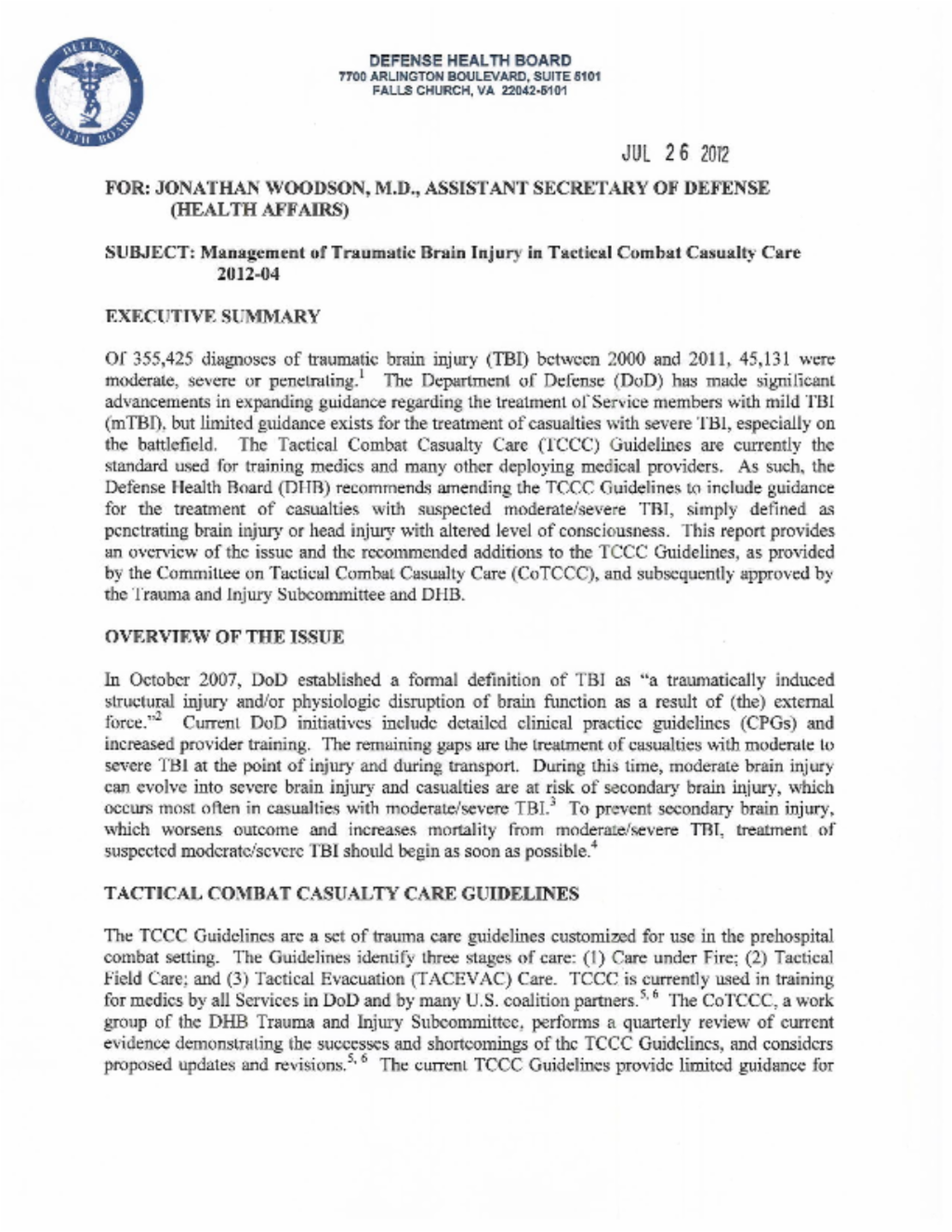 DEFENSE HEALTH BOARD
7700 ARLINGTON BOULEVARD, SUITE 5101
FALLS CHURCH, VA 22042-5101

JUL 26 2012

FOR: JONATHAN WOODSON, M.D., ASSISTANT SECRETARY OF DEFENSE (HEALTH AFFAIRS)

SUBJECT: Management of Traumatic Brain Injury in Tactical Combat Casualty Care 2012-04

EXECUTIVE SUMMARY

Of 355,425 diagnoses of traumatic brain injury (TBI) between 2000 and 2011, 45,131 were moderate, severe or penetrating.$^{1}$ The Department of Defense (DoD) has made significant advancements in expanding guidance regarding the treatment of Service members with mild TBI (mTBI), but limited guidance exists for the treatment of casualties with severe TBI, especially on the battlefield. The Tactical Combat Casualty Care (TCCC) Guidelines are currently the standard used for training medics and many other deploying medical providers. As such, the Defense Health Board (DHB) recommends amending the TCCC Guidelines to include guidance for the treatment of casualties with suspected moderate/severe TBI, simply defined as penetrating brain injury or head injury with altered level of consciousness. This report provides an overview of the issue and the recommended additions to the TCCC Guidelines, as provided by the Committee on Tactical Combat Casualty Care (CoTCCC), and subsequently approved by the Trauma and Injury Subcommittee and DHB.

OVERVIEW OF THE ISSUE

In October 2007, DoD established a formal definition of TBI as "a traumatically induced structural injury and/or physiologic disruption of brain function as a result of (the) external force."$^{2}$ Current DoD initiatives include detailed clinical practice guidelines (CPGs) and increased provider training. The remaining gaps are the treatment of casualties with moderate to severe TBI at the point of injury and during transport. During this time, moderate brain injury can evolve into severe brain injury and casualties are at risk of secondary brain injury, which occurs most often in casualties with moderate/severe TBI.$^{3}$ To prevent secondary brain injury, which worsens outcome and increases mortality from moderate/severe TBI, treatment of suspected moderate/severe TBI should begin as soon as possible.$^{4}$

TACTICAL COMBAT CASUALTY CARE GUIDELINES

The TCCC Guidelines are a set of trauma care guidelines customized for use in the prehospital combat setting. The Guidelines identify three stages of care: (1) Care under Fire; (2) Tactical Field Care; and (3) Tactical Evacuation (TACEVAC) Care. TCCC is currently used in training for medics by all Services in DoD and by many U.S. coalition partners.$^{5, 6}$ The CoTCCC, a work group of the DHB Trauma and Injury Subcommittee, performs a quarterly review of current evidence demonstrating the successes and shortcomings of the TCCC Guidelines, and considers proposed updates and revisions.$^{5, 6}$ The current TCCC Guidelines provide limited guidance for